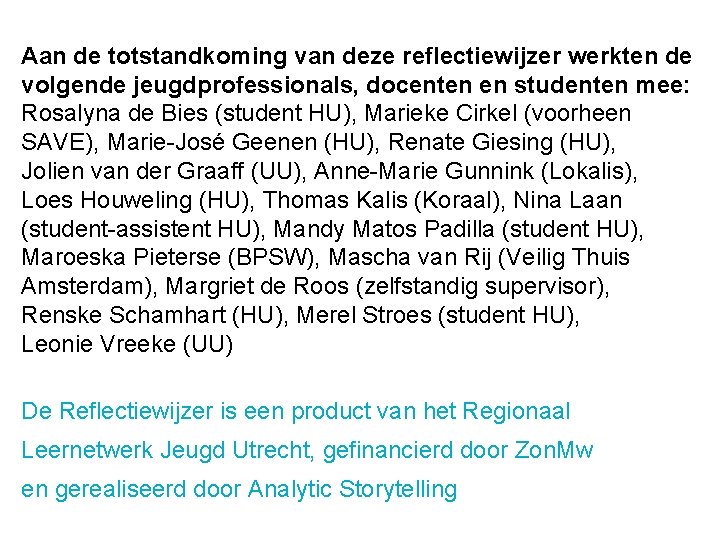 Aan de totstandkoming van deze reflectiewijzer werkten de volgende jeugdprofessionals, docenten en studenten mee: Rosalyna de Bies (student HU), Marieke Cirkel (voorheen SAVE), Marie-José Geenen (HU), Renate Giesing (HU), Jolien van der Graaff (UU), Anne-Marie Gunnink (Lokalis), Loes Houweling (HU), Thomas Kalis (Koraal), Nina Laan (student-assistent HU), Mandy Matos Padilla (student HU), Maroeska Pieterse (BPSW), Mascha van Rij (Veilig Thuis Amsterdam), Margriet de Roos (zelfstandig supervisor), Renske Schamhart (HU), Merel Stroes (student HU), Leonie Vreeke (UU)

De Reflectiewijzer is een product van het Regionaal Leernetwerk Jeugd Utrecht, gefinancierd door ZonMw en gerealiseerd door Analytic Storytelling